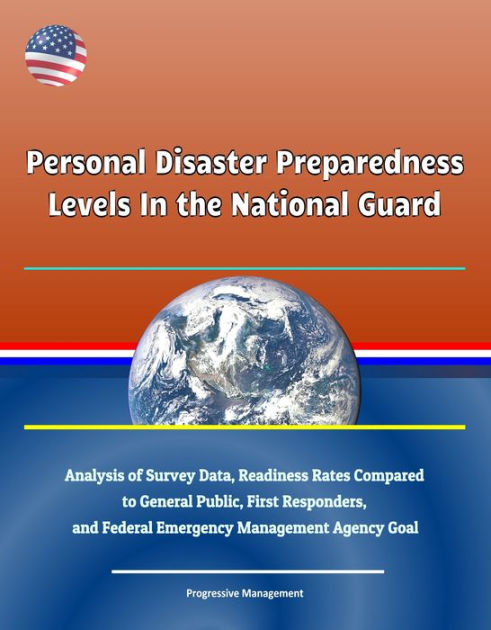 Personal Disaster Preparedness Levels In the National Guard

Analysis of Survey Data, Readiness Rates Compared to General Public, First Responders, and Federal Emergency Management Agency Goal

Progressive Management